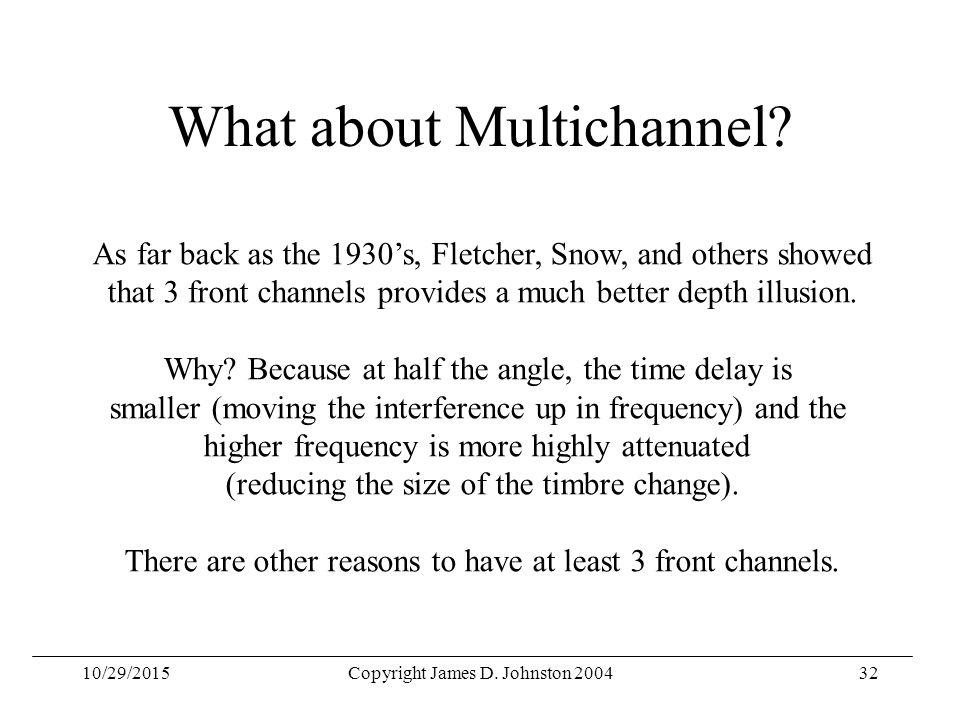 What about Multichannel?

As far back as the 1930’s, Fletcher, Snow, and others showed that 3 front channels provides a much better depth illusion.

Why? Because at half the angle, the time delay is smaller (moving the interference up in frequency) and the higher frequency is more highly attenuated (reducing the size of the timbre change).

There are other reasons to have at least 3 front channels.

10/29/2015 Copyright James D. Johnston 2004 32